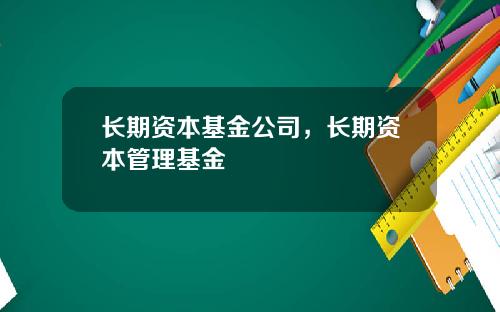 长期资本基金公司，长期资本管理基金